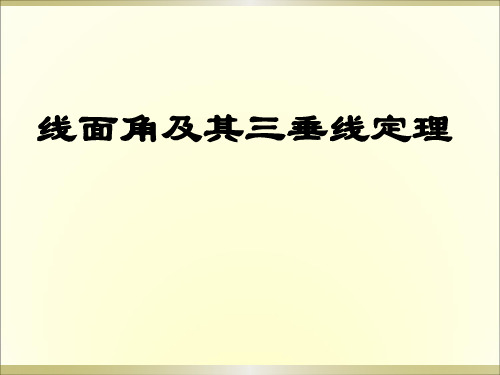 线面角及其三垂线定理